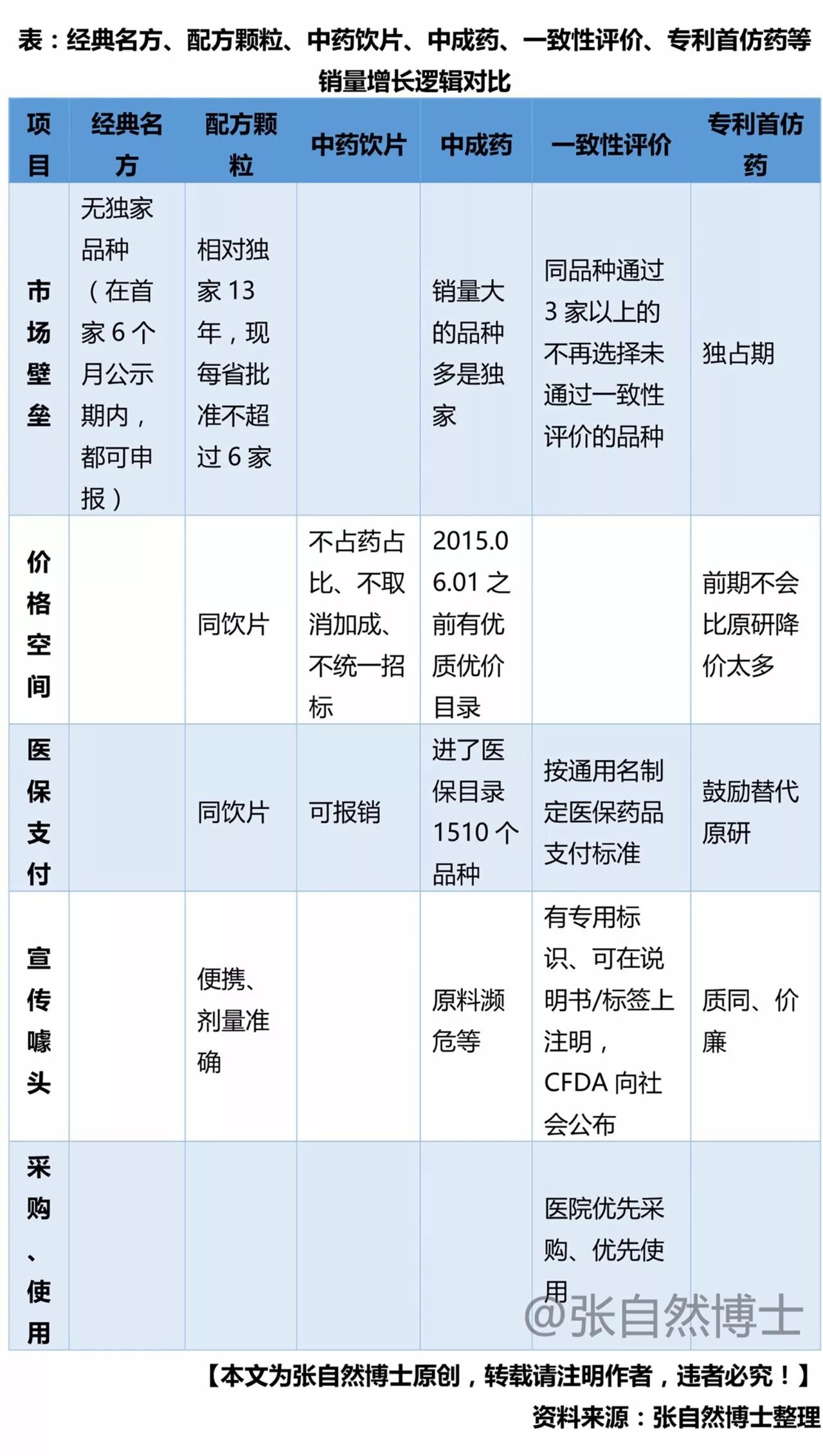 表：经典名方、配方颗粒、中药饮片、中成药、一致性评价、专利首仿药等销量增长逻辑对比

| 项目 | 经典名方 | 配方颗粒 | 中药饮片 | 中成药 | 一致性评价 | 专利首仿药 |
|---|---|---|---|---|---|---|
| 市场壁垒 | 无独家品种（在首家6个月公示期内，都可申报） | 相对独家13年，现每省批准不超过6家 |  | 销量大的品种多是独家 | 同品种通过3家以上的不再选择未通过一致性评价的品种 | 独占期 |
| 价格空间 |  | 同饮片 | 不占药占比、不取消加成、不统一招标 | 2015.06.01之前有优质优价目录 |  | 前期不会比原研降价太多 |
| 医保支付 |  | 同饮片 | 可报销 | 进了医保目录1510个品种 | 按通用名制定医保药品支付标准 | 鼓励替代原研 |
| 宣传噱头 |  | 便携、剂量准确 |  | 原料濒危等 | 有专用标识、可在说明书/标签上注明，CFDA向社会公布 | 质同、价廉 |
| 采购、使用 |  |  |  |  | 医院优先采购、优先使用 |  |

@张自然博士

【本文为张自然博士原创，转载请注明作者，违者必究！】
资料来源：张自然博士整理